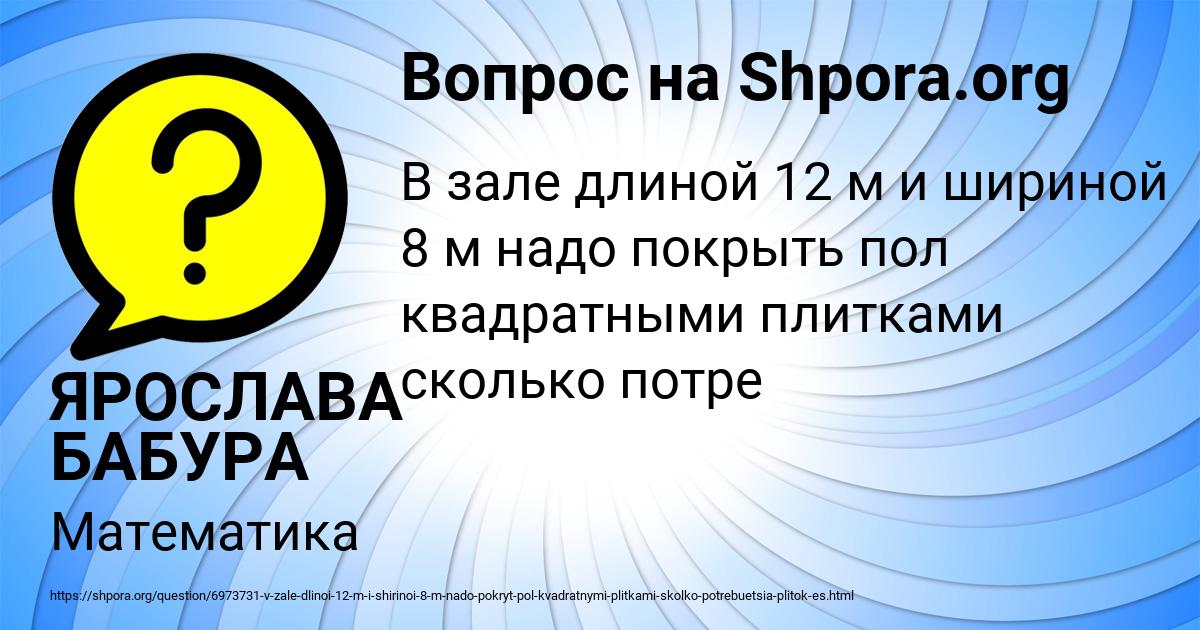 Вопрос на Shpora.org

В зале длиной 12 м и шириной 8 м надо покрыть пол квадратными плитками сколько потре

ЯРОСЛАВА БАБУРА

Математика

https://shpora.org/question/6973731-v-zale-dlinoi-12-m-i-shirinoi-8-m-nado-pokryt-pol-kvadratnymi-plitkami-skolko-potrebuetsia-plitok-es.html